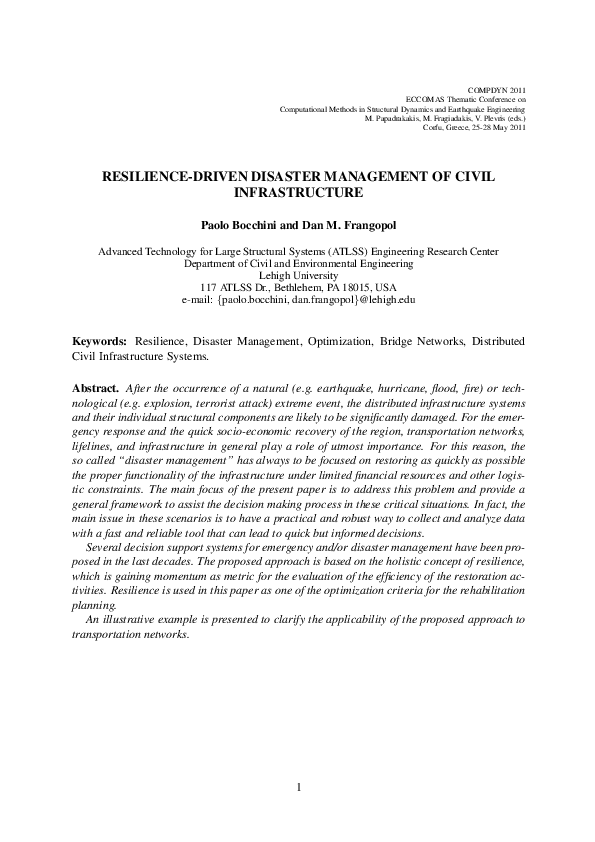 COMPDYN 2011
ECCOMAS Thematic Conference on
Computational Methods in Structural Dynamics and Earthquake Engineering
M. Papadrakakis, M. Fragiadakis, V. Plevris (eds.)
Corfu, Greece, 25-28 May 2011

RESILIENCE-DRIVEN DISASTER MANAGEMENT OF CIVIL INFRASTRUCTURE

Paolo Bocchini and Dan M. Frangopol

Advanced Technology for Large Structural Systems (ATLSS) Engineering Research Center
Department of Civil and Environmental Engineering
Lehigh University
117 ATLSS Dr., Bethlehem, PA 18015, USA
e-mail: {paolo.bocchini, dan.frangopol}@lehigh.edu

Keywords: Resilience, Disaster Management, Optimization, Bridge Networks, Distributed Civil Infrastructure Systems.

Abstract. After the occurrence of a natural (e.g. earthquake, hurricane, flood, fire) or technological (e.g. explosion, terrorist attack) extreme event, the distributed infrastructure systems and their individual structural components are likely to be significantly damaged. For the emergency response and the quick socio-economic recovery of the region, transportation networks, lifelines, and infrastructure in general play a role of utmost importance. For this reason, the so called "disaster management" has always to be focused on restoring as quickly as possible the proper functionality of the infrastructure under limited financial resources and other logistic constraints. The main focus of the present paper is to address this problem and provide a general framework to assist the decision making process in these critical situations. In fact, the main issue in these scenarios is to have a practical and robust way to collect and analyze data with a fast and reliable tool that can lead to quick but informed decisions.

Several decision support systems for emergency and/or disaster management have been proposed in the last decades. The proposed approach is based on the holistic concept of resilience, which is gaining momentum as metric for the evaluation of the efficiency of the restoration activities. Resilience is used in this paper as one of the optimization criteria for the rehabilitation planning.

An illustrative example is presented to clarify the applicability of the proposed approach to transportation networks.

1